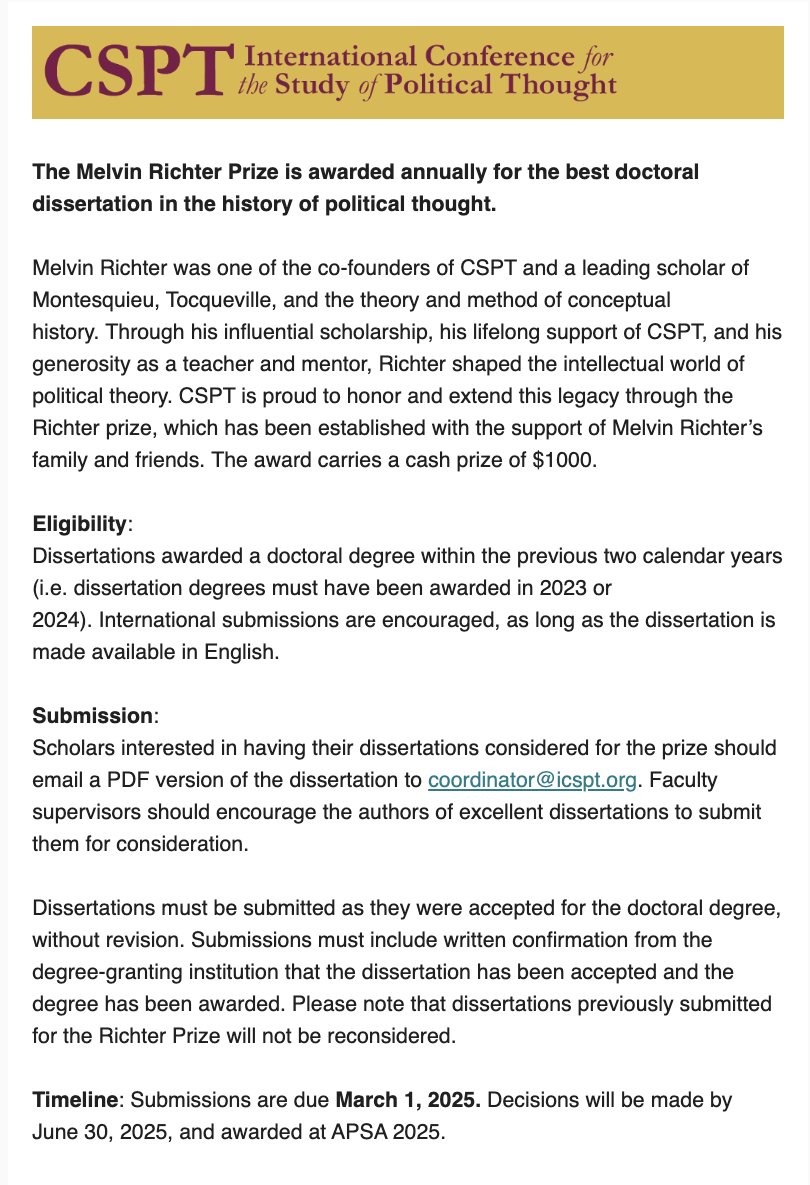 CSPT International Conference for the Study of Political Thought

The Melvin Richter Prize is awarded annually for the best doctoral dissertation in the history of political thought.

Melvin Richter was one of the co-founders of CSPT and a leading scholar of Montesquieu, Tocqueville, and the theory and method of conceptual history. Through his influential scholarship, his lifelong support of CSPT, and his generosity as a teacher and mentor, Richter shaped the intellectual world of political theory. CSPT is proud to honor and extend this legacy through the Richter prize, which has been established with the support of Melvin Richter's family and friends. The award carries a cash prize of $1000.

Eligibility:
Dissertations awarded a doctoral degree within the previous two calendar years (i.e. dissertation degrees must have been awarded in 2023 or 2024). International submissions are encouraged, as long as the dissertation is made available in English.

Submission:
Scholars interested in having their dissertations considered for the prize should email a PDF version of the dissertation to coordinator@icspt.org. Faculty supervisors should encourage the authors of excellent dissertations to submit them for consideration.

Dissertations must be submitted as they were accepted for the doctoral degree, without revision. Submissions must include written confirmation from the degree-granting institution that the dissertation has been accepted and the degree has been awarded. Please note that dissertations previously submitted for the Richter Prize will not be reconsidered.

Timeline: Submissions are due March 1, 2025. Decisions will be made by June 30, 2025, and awarded at APSA 2025.